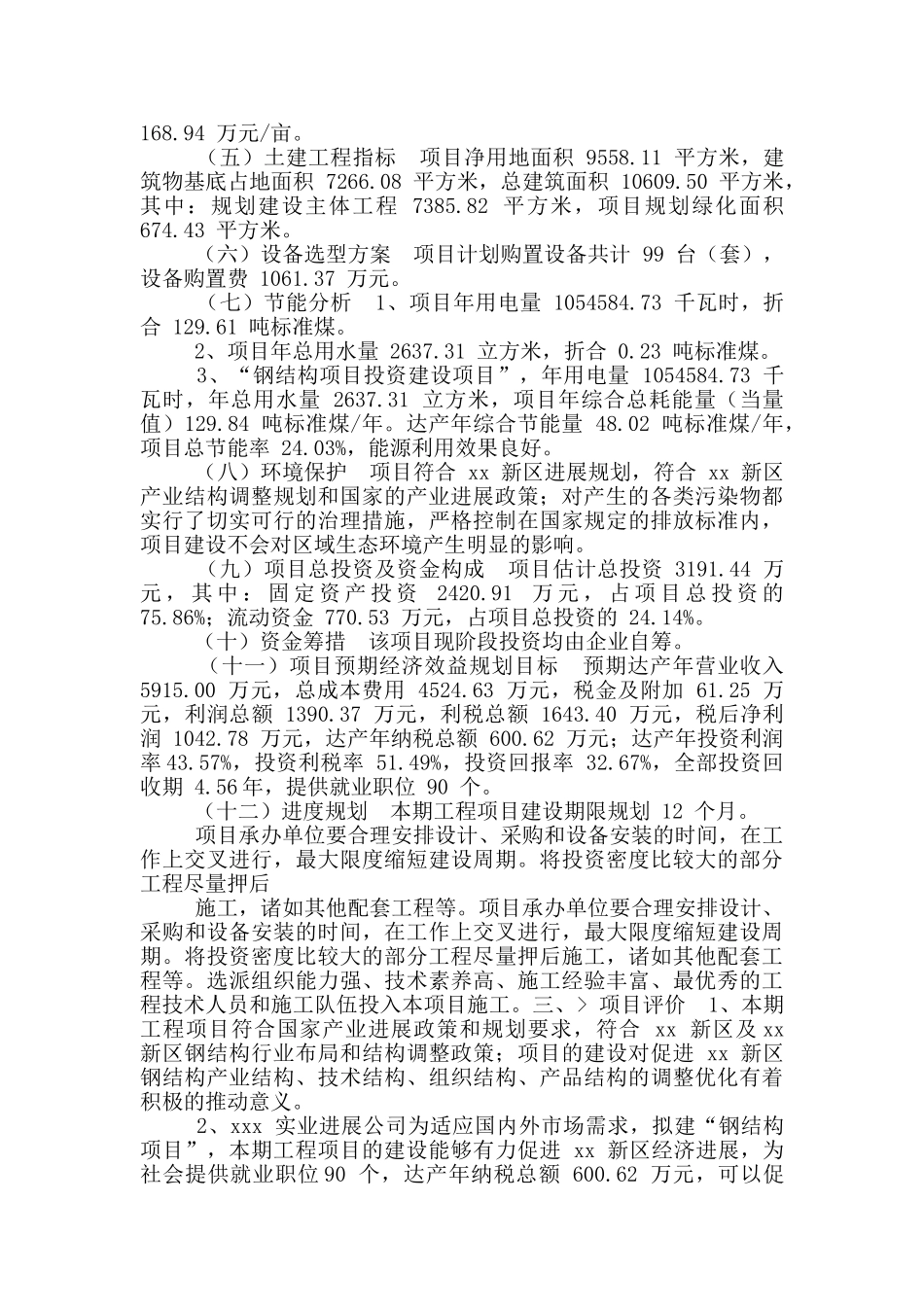 168.94 万元/亩。

（五）土建工程指标 项目净用地面积 9558.11 平方米，建筑物基底占地面积 7266.08 平方米，总建筑面积 10609.50 平方米，其中：规划建设主体工程 7385.82 平方米，项目规划绿化面积 674.43 平方米。

（六）设备选型方案 项目计划购置设备共计 99 台（套），设备购置费 1061.37 万元。

（七）节能分析 1、项目年用电量 1054584.73 千瓦时，折合 129.61 吨标准煤。

2、项目年总用水量 2637.31 立方米，折合 0.23 吨标准煤。

3、“钢结构项目投资建设项目”，年用电量 1054584.73 千瓦时，年总用水量 2637.31 立方米，项目年综合总耗能量（当量值）129.84 吨标准煤/年。达产年综合节能量 48.02 吨标准煤/年，项目总节能率 24.03%，能源利用效果良好。

（八）环境保护 项目符合 xx 新区进展规划，符合 xx 新区产业结构调整规划和国家的产业进展政策；对产生的各类污染物都实行了切实可行的治理措施，严格控制在国家规定的排放标准内，项目建设不会对区域生态环境产生明显的影响。

（九）项目总投资及资金构成 项目估计总投资 3191.44 万元，其中：固定资产投资 2420.91 万元，占项目总投资的 75.86%；流动资金 770.53 万元，占项目总投资的 24.14%。

（十）资金筹措 该项目现阶段投资均由企业自筹。

（十一）项目预期经济效益规划目标 预期达产年营业收入 5915.00 万元，总成本费用 4524.63 万元，税金及附加 61.25 万元，利润总额 1390.37 万元，利税总额 1643.40 万元，税后净利润 1042.78 万元，达产年纳税总额 600.62 万元；达产年投资利润率 43.57%，投资利税率 51.49%，投资回报率 32.67%，全部投资回收期 4.56 年，提供就业职位 90 个。

（十二）进度规划 本期工程项目建设期限规划 12 个月。

项目承办单位要合理安排设计、采购和设备安装的时间，在工作上交叉进行，最大限度缩短建设周期。将投资密度比较大的部分工程尽量押后

施工，诸如其他配套工程等。项目承办单位要合理安排设计、采购和设备安装的时间，在工作上交叉进行，最大限度缩短建设周期。将投资密度比较大的部分工程尽量押后施工，诸如其他配套工程等。选派组织能力强、技术素养高、施工经验丰富、最优秀的工程技术人员和施工队伍投入本项目施工。三、> 项目评价 1、本期工程项目符合国家产业进展政策和规划要求，符合 xx 新区及 xx 新区钢结构行业布局和结构调整政策；项目的建设对促进 xx 新区钢结构产业结构、技术结构、组织结构、产品结构的调整优化有着积极的推动意义。

2、xxx 实业进展公司为适应国内外市场需求，拟建“钢结构项目”，本期工程项目的建设能够有力促进 xx 新区经济进展，为社会提供就业职位 90 个，达产年纳税总额 600.62 万元，可以促